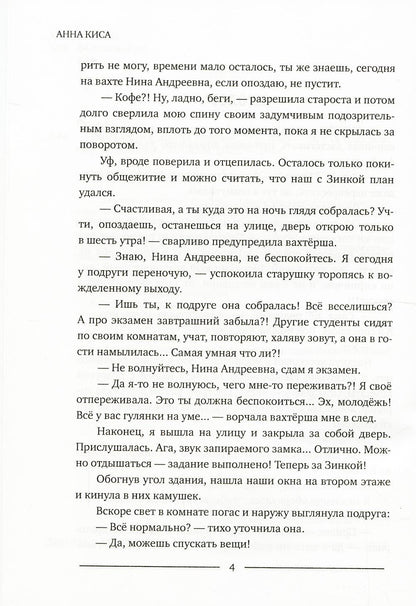 АННА КИСА

рить не могу, времени мало осталось, ты же знаешь, сегодня на вахте Нина Андреевна, если опоздаю, не пустит.

— Кофе?! Ну, ладно, беги, — разрешила староста и потом долго сверлила мою спину своим задумчивым подозрительным взглядом, вплоть до того момента, пока я не скрылась за поворотом.

Уф, вроде поверила и отцепилась. Осталось только покинуть общежитие и можно считать, что наш с Зинкой план удался.

— Счастливая, а ты куда это на ночь глядя собралась? Учти, опоздаешь, останешься на улице, дверь открою только в шесть утра! — сварливо предупредила вахтёрша.

— Знаю, Нина Андреевна, не беспокойтесь. Я сегодня у подруги переночую, — успокоила старушку торопясь к вожделенному выходу.

— Ишь ты, к подруге она собралась! Всё веселишься? А про экзамен завтрашний забыла?! Другие студенты сидят по своим комнатам, учат, повторяют, халяву зовут, а она в гости намылилась... Самая умная что ли?!

— Не волнуйтесь, Нина Андреевна, сдам я экзамен.

— Да я-то не волнуюсь, чего мне-то переживать?! Я своё отпереживала. Это ты должна беспокоиться... Эх, молодёжь! Всё у вас гулянки на уме... — ворчала вахтёрша мне в след.

Наконец, я вышла на улицу и закрыла за собой дверь. Прислушалась. Ага, звук запираемого замка... Отлично. Можно отдышаться — задание выполнено! Теперь за Зинкой!

Обогнув угол здания, нашла наши окна на втором этаже и кинула в них камушек.

Вскоре свет в комнате погас и наружу выглянула подруга:

— Всё нормально? — тихо уточнила она.

— Да, можешь спускать вещи!

4